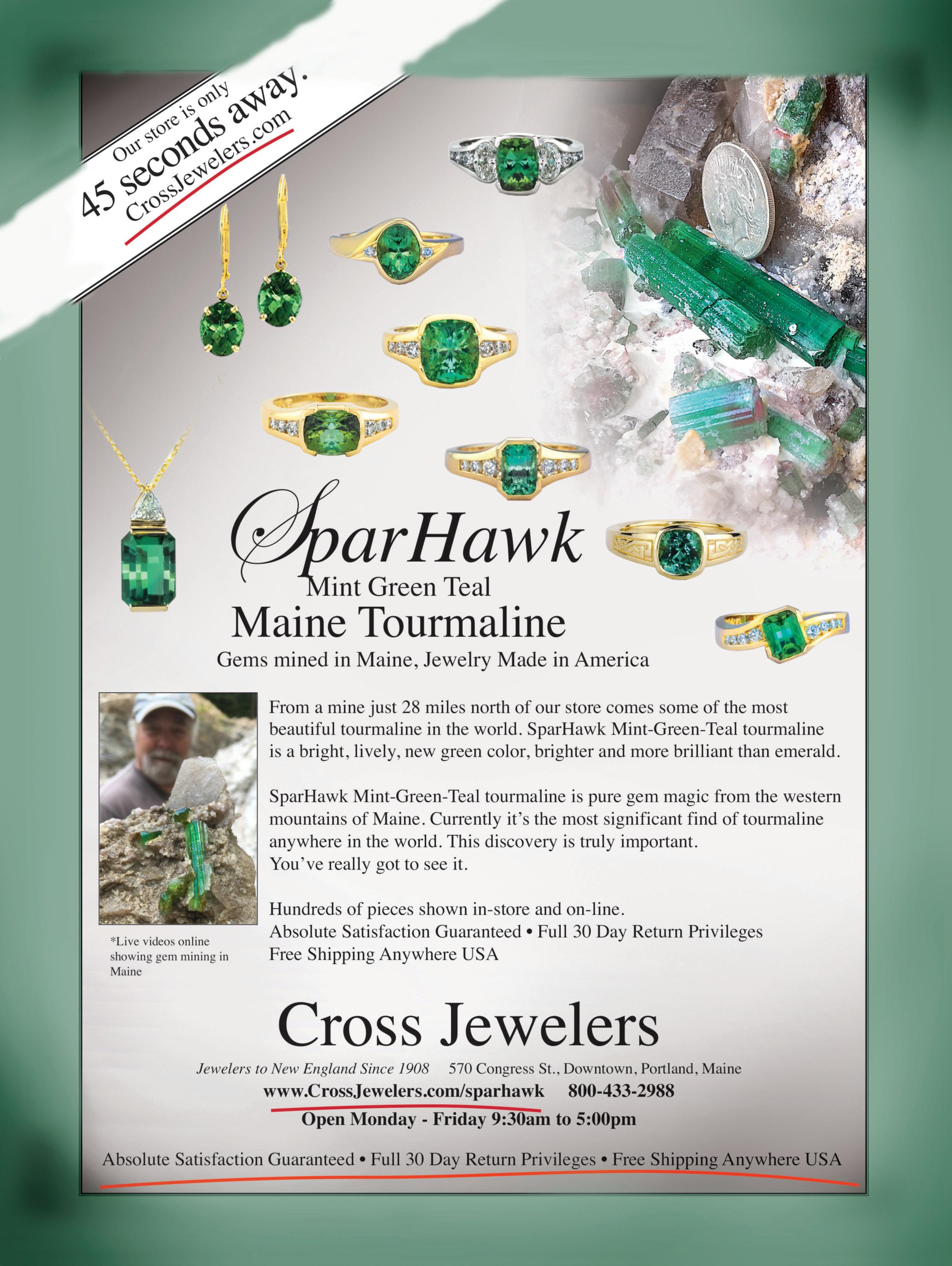 Our store is only
45 seconds away.
CrossJewelers.com

SparHawk
Mint Green Teal
Maine Tourmaline
Gems mined in Maine, Jewelry Made in America

*Live videos online showing gem mining in Maine

From a mine just 28 miles north of our store comes some of the most beautiful tourmaline in the world. SparHawk Mint-Green-Teal tourmaline is a bright, lively, new green color, brighter and more brilliant than emerald.

SparHawk Mint-Green-Teal tourmaline is pure gem magic from the western mountains of Maine. Currently it's the most significant find of tourmaline anywhere in the world. This discovery is truly important. You've really got to see it.

Hundreds of pieces shown in-store and on-line.
Absolute Satisfaction Guaranteed • Full 30 Day Return Privileges
Free Shipping Anywhere USA

Cross Jewelers
Jewelers to New England Since 1908 570 Congress St., Downtown, Portland, Maine
www.CrossJewelers.com/sparhawk 800-433-2988
Open Monday - Friday 9:30am to 5:00pm

Absolute Satisfaction Guaranteed • Full 30 Day Return Privileges • Free Shipping Anywhere USA